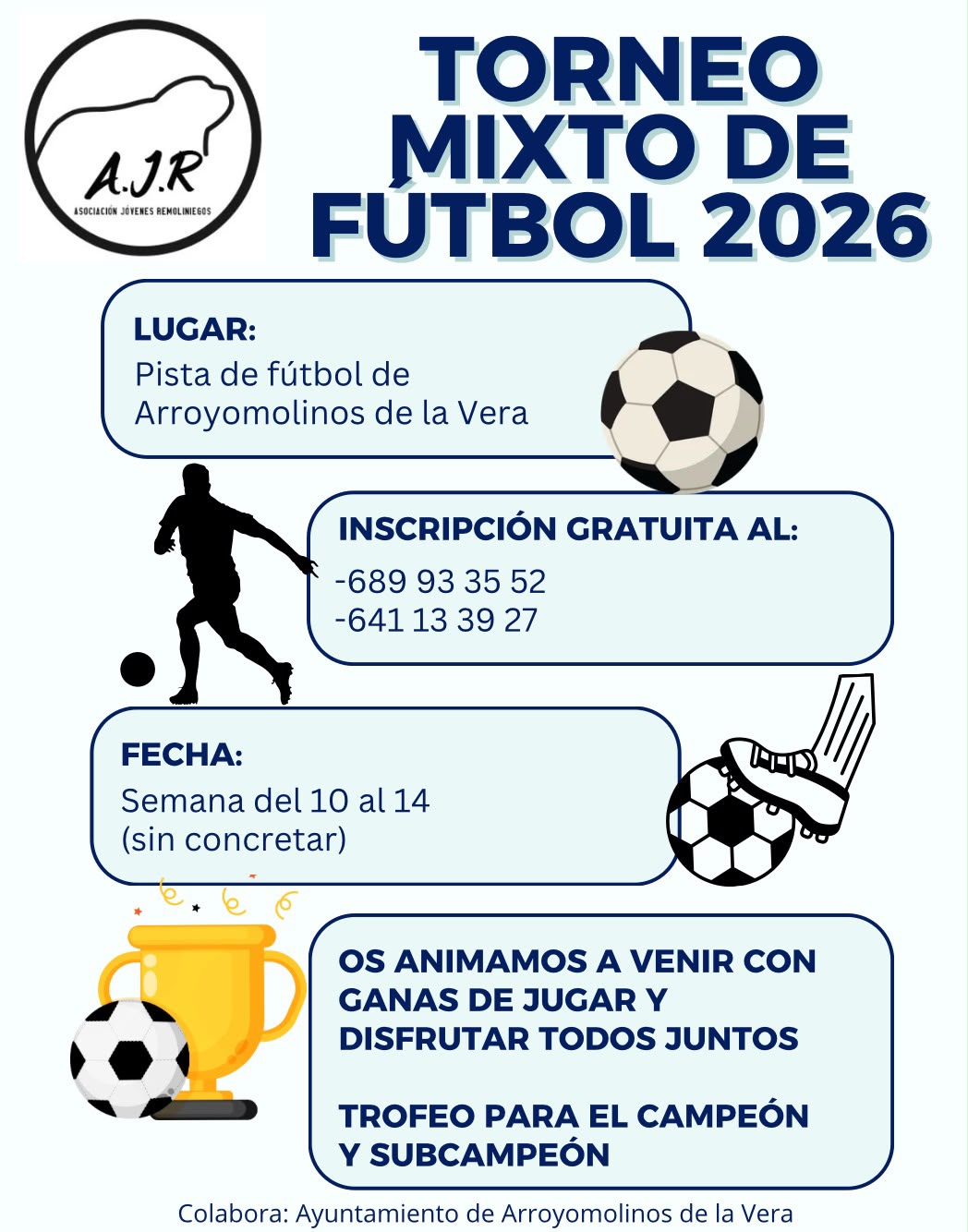 A.J.R
ASOCIACIÓN JÓVENES REMOLINIEGOS

TORNEO MIXTO DE FÚTBOL 2026

LUGAR:
Pista de fútbol de Arroyomolinos de la Vera

INSCRIPCIÓN GRATUITA AL:
-689 93 35 52
-641 13 39 27

FECHA:
Semana del 10 al 14 (sin concretar)

OS ANIMAMOS A VENIR CON GANAS DE JUGAR Y DISFRUTAR TODOS JUNTOS

TROFEO PARA EL CAMPEÓN Y SUBCAMPEÓN

Colabora: Ayuntamiento de Arroyomolinos de la Vera